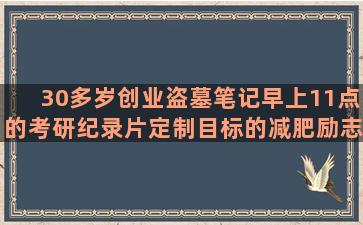 30多岁创业盗墓笔记早上11点的考研纪录片定制目标的减肥励志